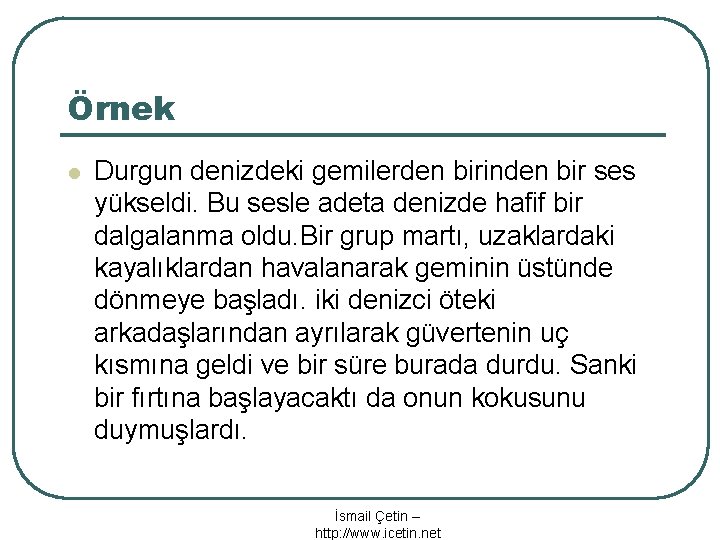 Örnek

Durgun denizdeki gemilerden birinden bir ses yükseldi. Bu sesle adeta denizde hafif bir dalgalanma oldu.Bir grup martı, uzaklardaki kayalıklardan havalanarak geminin üstünde dönmeye başladı. iki denizci öteki arkadaşlarından ayrılarak güvertenin uç kısmına geldi ve bir süre burada durdu. Sanki bir fırtına başlayacaktı da onun kokusunu duymuşlardı.

İsmail Çetin – http://www.icetin.net